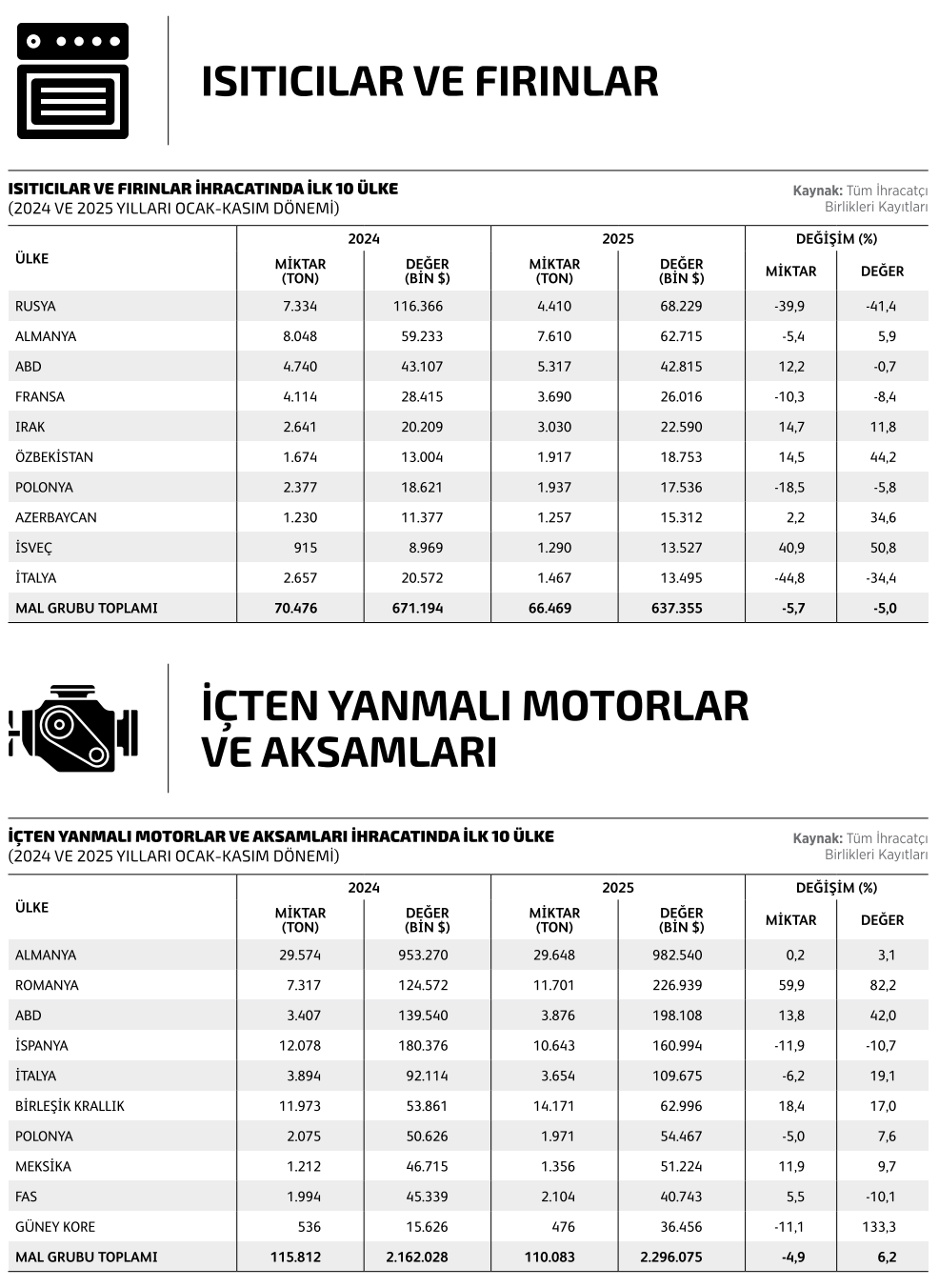 ISITICILAR VE FIRINLAR

ISITICILAR VE FIRINLAR İHRACATINDA İLK 10 ÜLKE
(2024 VE 2025 YILLARI OCAK-KASIM DÖNEMİ)

Kaynak: Tüm İhracatçı Birlikleri Kayıtları

| ÜLKE | 2024 MİKTAR (TON) | 2024 DEĞER (BİN $) | 2025 MİKTAR (TON) | 2025 DEĞER (BİN $) | DEĞİŞİM (%) MİKTAR | DEĞİŞİM (%) DEĞER |
|---|---|---|---|---|---|---|
| RUSYA | 7.334 | 116.366 | 4.410 | 68.229 | -39,9 | -41,4 |
| ALMANYA | 8.048 | 59.233 | 7.610 | 62.715 | -5,4 | 5,9 |
| ABD | 4.740 | 43.107 | 5.317 | 42.815 | 12,2 | -0,7 |
| FRANSA | 4.114 | 28.415 | 3.690 | 26.016 | -10,3 | -8,4 |
| IRAK | 2.641 | 20.209 | 3.030 | 22.590 | 14,7 | 11,8 |
| ÖZBEKİSTAN | 1.674 | 13.004 | 1.917 | 18.753 | 14,5 | 44,2 |
| POLONYA | 2.377 | 18.621 | 1.937 | 17.536 | -18,5 | -5,8 |
| AZERBAYCAN | 1.230 | 11.377 | 1.257 | 15.312 | 2,2 | 34,6 |
| İSVEÇ | 915 | 8.969 | 1.290 | 13.527 | 40,9 | 50,8 |
| İTALYA | 2.657 | 20.572 | 1.467 | 13.495 | -44,8 | -34,4 |
| MAL GRUBU TOPLAMI | 70.476 | 671.194 | 66.469 | 637.355 | -5,7 | -5,0 |

İÇTEN YANMALI MOTORLAR VE AKSAMLARI

İÇTEN YANMALI MOTORLAR VE AKSAMLARI İHRACATINDA İLK 10 ÜLKE
(2024 VE 2025 YILLARI OCAK-KASIM DÖNEMİ)

Kaynak: Tüm İhracatçı Birlikleri Kayıtları

| ÜLKE | 2024 MİKTAR (TON) | 2024 DEĞER (BİN $) | 2025 MİKTAR (TON) | 2025 DEĞER (BİN $) | DEĞİŞİM (%) MİKTAR | DEĞİŞİM (%) DEĞER |
|---|---|---|---|---|---|---|
| ALMANYA | 29.574 | 953.270 | 29.648 | 982.540 | 0,2 | 3,1 |
| ROMANYA | 7.317 | 124.572 | 11.701 | 226.939 | 59,9 | 82,2 |
| ABD | 3.407 | 139.540 | 3.876 | 198.108 | 13,8 | 42,0 |
| İSPANYA | 12.078 | 180.376 | 10.643 | 160.994 | -11,9 | -10,7 |
| İTALYA | 3.894 | 92.114 | 3.654 | 109.675 | -6,2 | 19,1 |
| BİRLEŞİK KRALLIK | 11.973 | 53.861 | 14.171 | 62.996 | 18,4 | 17,0 |
| POLONYA | 2.075 | 50.626 | 1.971 | 54.467 | -5,0 | 7,6 |
| MEKSİKA | 1.212 | 46.715 | 1.356 | 51.224 | 11,9 | 9,7 |
| FAS | 1.994 | 45.339 | 2.104 | 40.743 | 5,5 | -10,1 |
| GÜNEY KORE | 536 | 15.626 | 476 | 36.456 | -11,1 | 133,3 |
| MAL GRUBU TOPLAMI | 115.812 | 2.162.028 | 110.083 | 2.296.075 | -4,9 | 6,2 |